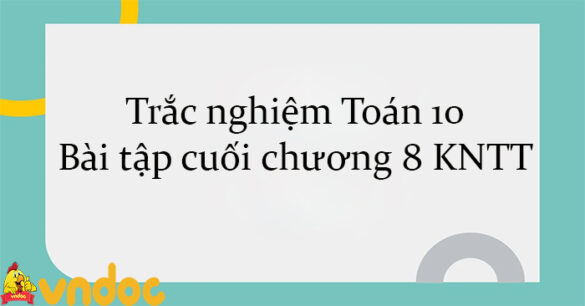 Trắc nghiệm Toán 10
Bài tập cuối chương 8 KNTT

vndoc